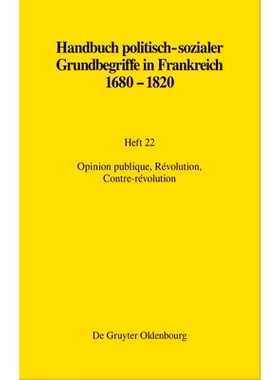 Handbuch politisch-sozialer Grundbegriffe in Frankreich 1680 – 1820

Heft 22

Opinion publique, Révolution, Contre-révolution

De Gruyter Oldenbourg